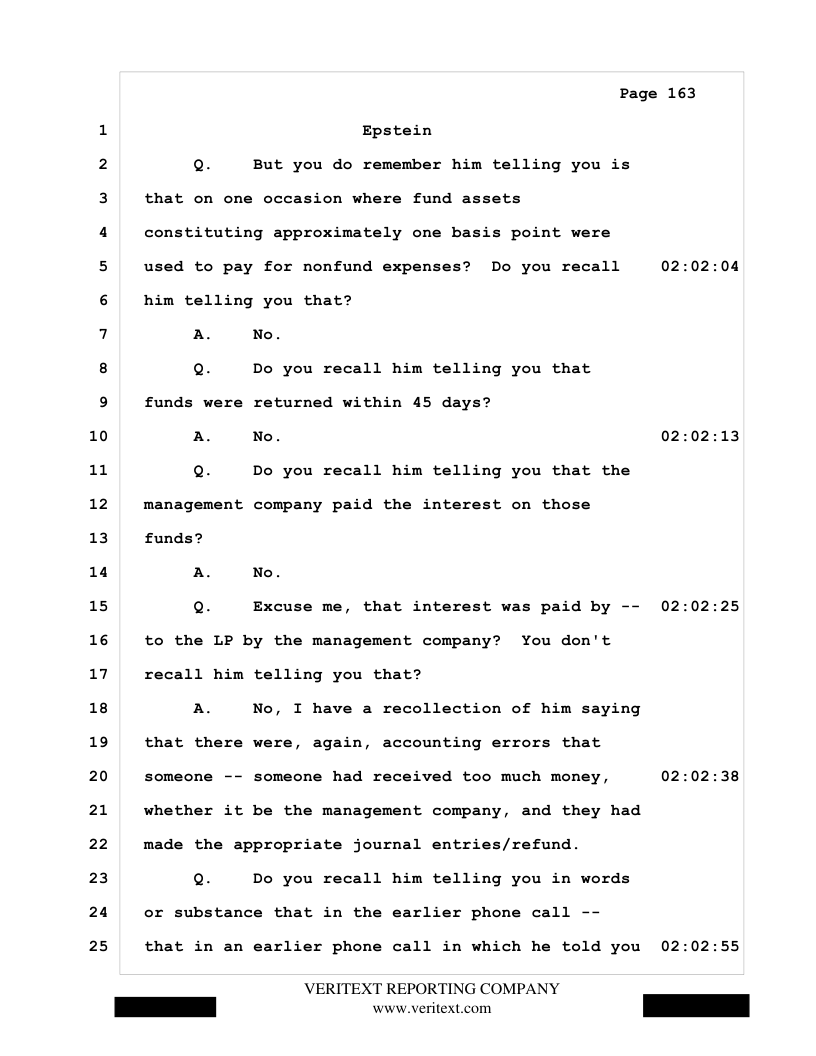 Page 163

1 Epstein

2 Q. But you do remember him telling you is

3 that on one occasion where fund assets

4 constituting approximately one basis point were

5 used to pay for nonfund expenses? Do you recall 02:02:04

6 him telling you that?

7 A. No.

8 Q. Do you recall him telling you that

9 funds were returned within 45 days?

10 A. No. 02:02:13

11 Q. Do you recall him telling you that the

12 management company paid the interest on those

13 funds?

14 A. No.

15 Q. Excuse me, that interest was paid by -- 02:02:25

16 to the LP by the management company? You don't

17 recall him telling you that?

18 A. No, I have a recollection of him saying

19 that there were, again, accounting errors that

20 someone -- someone had received too much money, 02:02:38

21 whether it be the management company, and they had

22 made the appropriate journal entries/refund.

23 Q. Do you recall him telling you in words

24 or substance that in the earlier phone call --

25 that in an earlier phone call in which he told you 02:02:55

VERITEXT REPORTING COMPANY
www.veritext.com